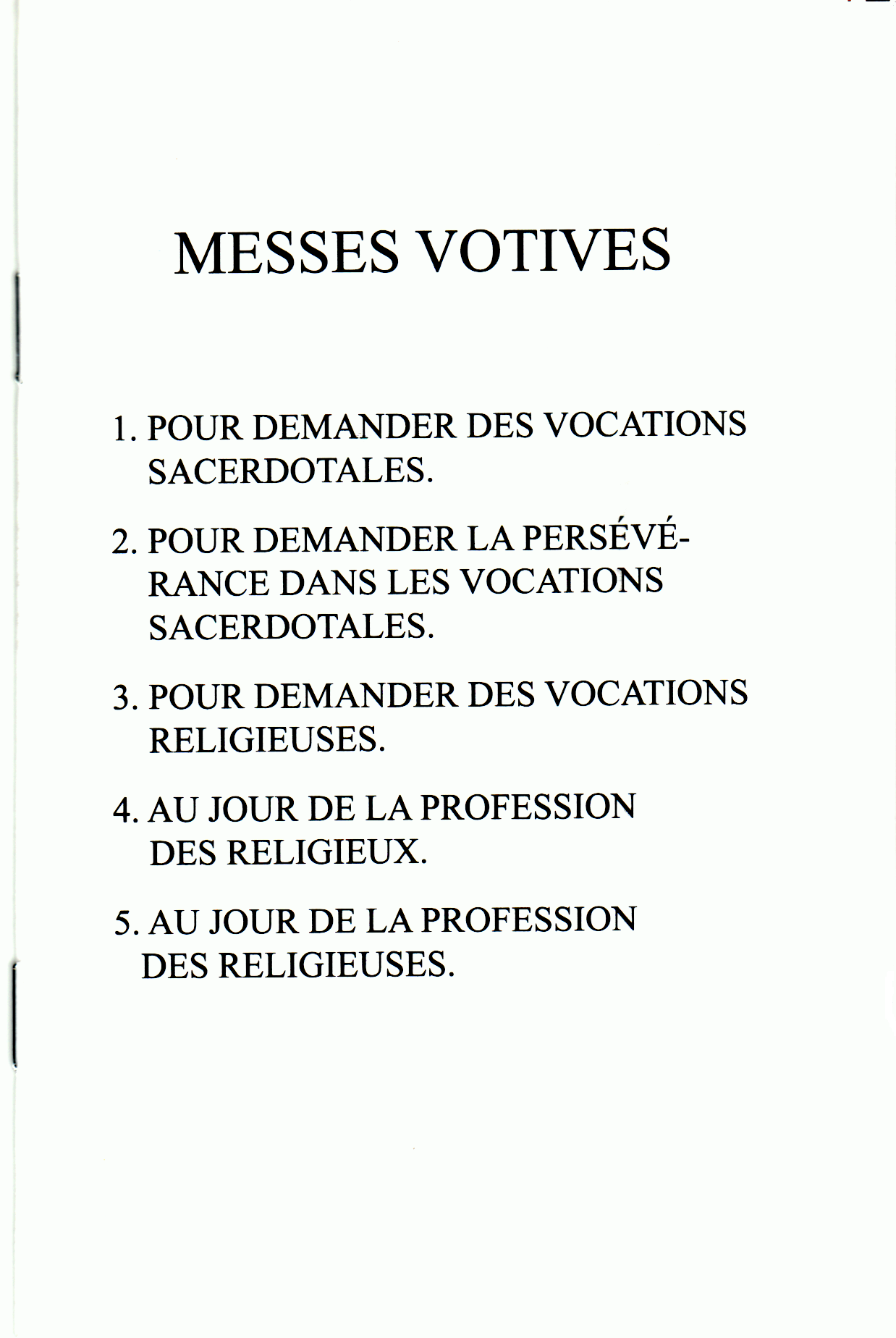 MESSES VOTIVES

1. POUR DEMANDER DES VOCATIONS SACERDOTALES.

2. POUR DEMANDER LA PERSÉVÉRANCE DANS LES VOCATIONS SACERDOTALES.

3. POUR DEMANDER DES VOCATIONS RELIGIEUSES.

4. AU JOUR DE LA PROFESSION DES RELIGIEUX.

5. AU JOUR DE LA PROFESSION DES RELIGIEUSES.